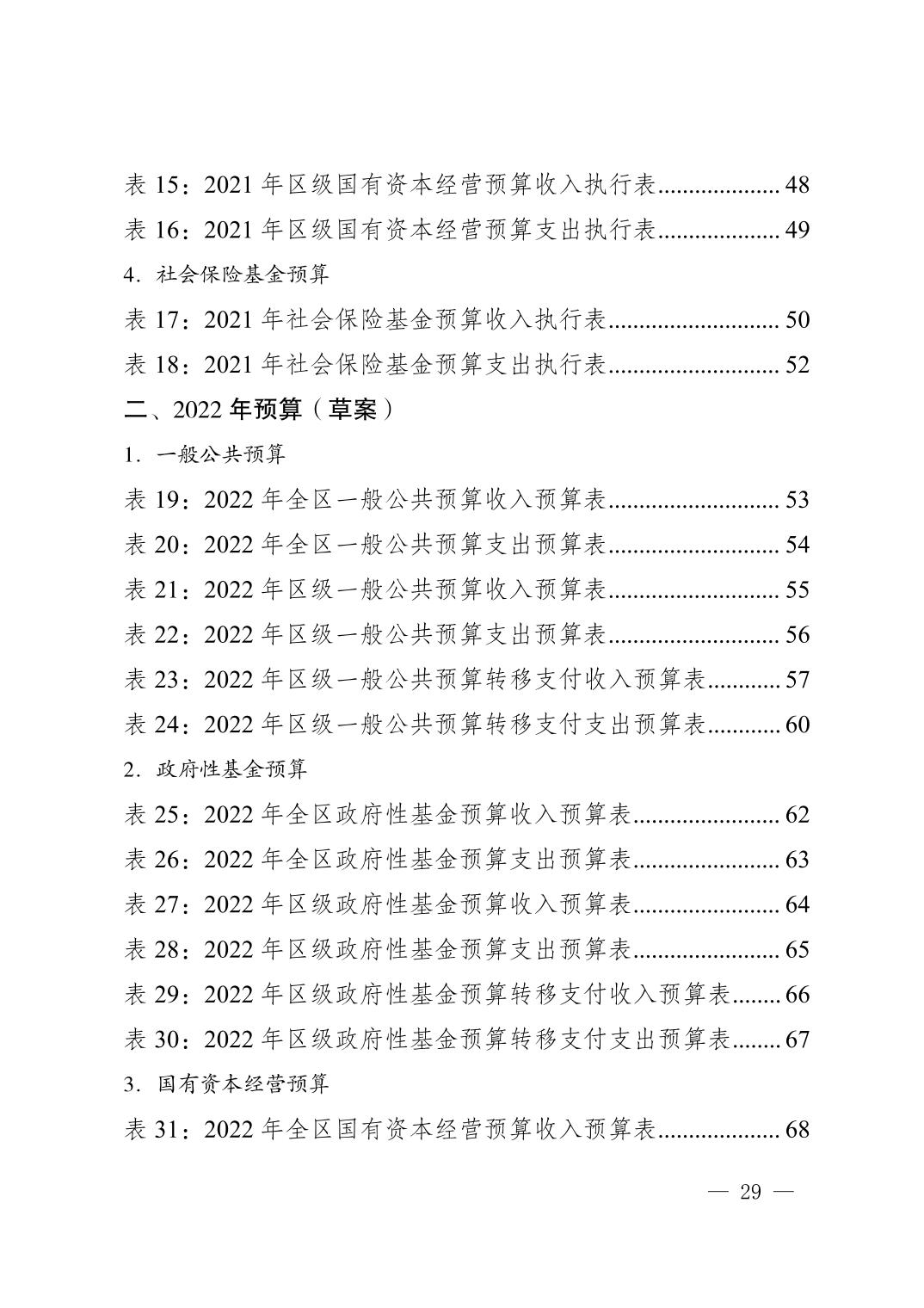 表 15：2021 年区级国有资本经营预算收入执行表.................... 48

表 16：2021 年区级国有资本经营预算支出执行表.................... 49

4. 社会保险基金预算

表 17：2021 年社会保险基金预算收入执行表............................ 50

表 18：2021 年社会保险基金预算支出执行表............................ 52

二、2022 年预算（草案）

1. 一般公共预算

表 19：2022 年全区一般公共预算收入预算表............................ 53

表 20：2022 年全区一般公共预算支出预算表............................ 54

表 21：2022 年区级一般公共预算收入预算表............................ 55

表 22：2022 年区级一般公共预算支出预算表............................ 56

表 23：2022 年区级一般公共预算转移支付收入预算表............ 57

表 24：2022 年区级一般公共预算转移支付支出预算表............ 60

2. 政府性基金预算

表 25：2022 年全区政府性基金预算收入预算表........................ 62

表 26：2022 年全区政府性基金预算支出预算表........................ 63

表 27：2022 年区级政府性基金预算收入预算表........................ 64

表 28：2022 年区级政府性基金预算支出预算表........................ 65

表 29：2022 年区级政府性基金预算转移支付收入预算表........ 66

表 30：2022 年区级政府性基金预算转移支付支出预算表........ 67

3. 国有资本经营预算

表 31：2022 年全区国有资本经营预算收入预算表.................... 68

— 29 —